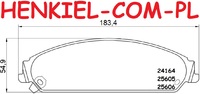 HENKIEL-COM-PL

183,4

54,9

24164
25605
25606